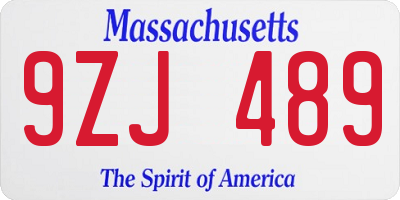 Massachusetts

9ZJ 489

The Spirit of America